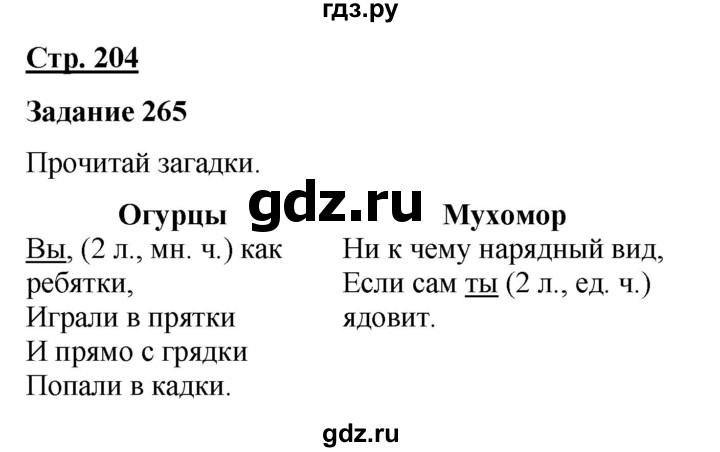 гдз.ру

Стр. 204

Задание 265

Прочитай загадки.

gdz.ru

Огурцы

Вы, (2 л., мн. ч.) как ребятки,
Играли в прятки
И прямо с грядки
Попали в кадки.

Мухомор

Ни к чему нарядный вид,
Если сам ты (2 л., ед. ч.) ядовит.

gdz.ru